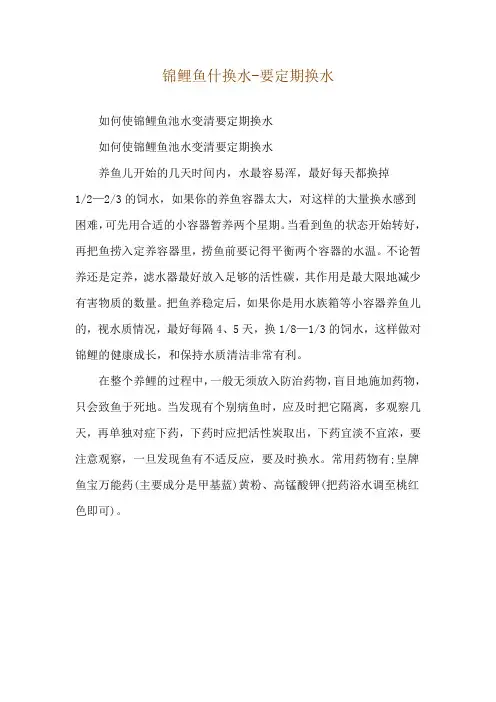 锦鲤鱼什换水-要定期换水

如何使锦鲤鱼池水变清要定期换水

如何使锦鲤鱼池水变清要定期换水

养鱼儿开始的几天时间内，水最容易浑，最好每天都换掉1/2—2/3的饲水，如果你的养鱼容器太大，对这样的大量换水感到困难，可先用合适的小容器暂养两个星期。当看到鱼的状态开始转好，再把鱼捞入定养容器里，捞鱼前要记得平衡两个容器的水温。不论暂养还是定养，滤水器最好放入足够的活性碳，其作用是最大限地减少有害物质的数量。把鱼养稳定后，如果你是用水族箱等小容器养鱼儿的，视水质情况，最好每隔4、5天，换1/8—1/3的饲水，这样做对锦鲤的健康成长，和保持水质清洁非常有利。

在整个养鲤的过程中，一般无须放入防治药物，盲目地施加药物，只会致鱼于死地。当发现有个别病鱼时，应及时把它隔离，多观察几天，再单独对症下药，下药时应把活性炭取出，下药宜淡不宜浓，要注意观察，一旦发现鱼有不适反应，要及时换水。常用药物有:皇牌鱼宝万能药(主要成分是甲基蓝)黄粉、高锰酸钾(把药浴水调至桃红色即可)。